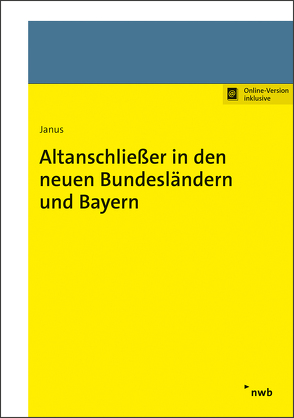 Online-Version inklusive

Janus

Altanschließer in den neuen Bundesländern und Bayern

nwb